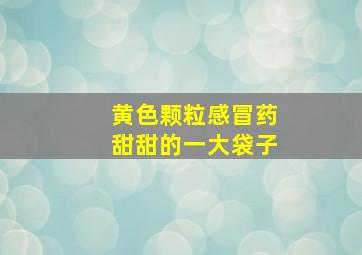 黄色颗粒感冒药
甜甜的一大袋子